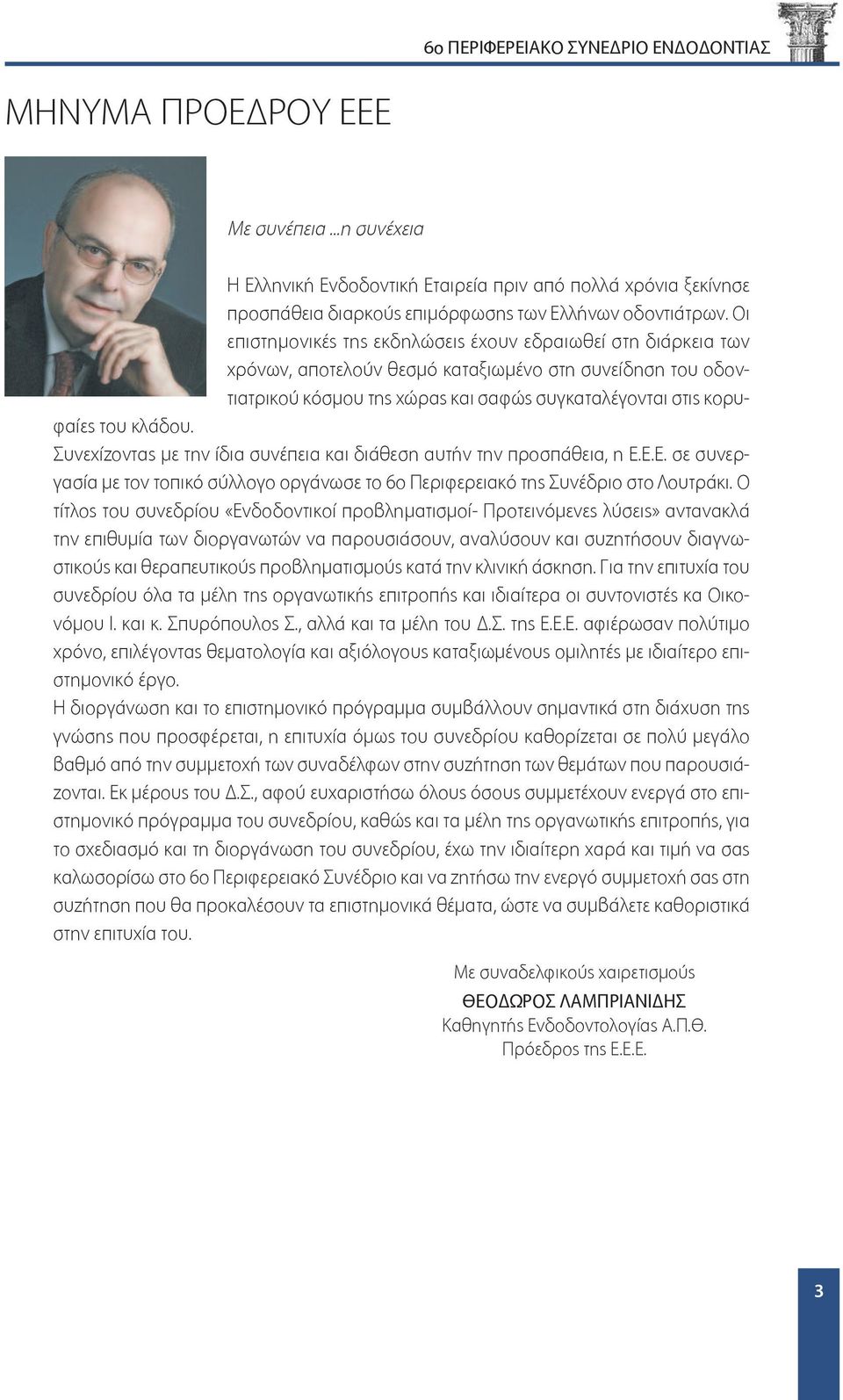 6ο ΠΕΡΙΦΕΡΕΙΑΚΟ ΣΥΝΕΔΡΙΟ ΕΝΔΟΔΟΝΤΙΑΣ

ΜΗΝΥΜΑ ΠΡΟΕΔΡΟΥ ΕΕΕ

Με συνέπεια ...η συνέχεια

Η Ελληνική Ενδοδοντική Εταιρεία πριν από πολλά χρόνια ξεκίνησε προσπάθεια διαρκούς επιμόρφωσης των Ελλήνων οδοντιάτρων. Οι επιστημονικές της εκδηλώσεις έχουν εδραιωθεί στη διάρκεια των χρόνων, αποτελούν θεσμό καταξιωμένο στη συνείδηση του οδοντιατρικού κόσμου της χώρας και σαφώς συγκαταλέγονται στις κορυφαίες του κλάδου.
Συνεχίζοντας με την ίδια συνέπεια και διάθεση αυτήν την προσπάθεια, η Ε.Ε.Ε. σε συνεργασία με τον τοπικό σύλλογο οργάνωσε το 6ο Περιφερειακό της Συνέδριο στο Λουτράκι. Ο τίτλος του συνεδρίου «Ενδοδοντικοί προβληματισμοί- Προτεινόμενες λύσεις» αντανακλά την επιθυμία των διοργανωτών να παρουσιάσουν, αναλύσουν και συζητήσουν διαγνωστικούς και θεραπευτικούς προβληματισμούς κατά την κλινική άσκηση. Για την επιτυχία του συνεδρίου όλα τα μέλη της οργανωτικής επιτροπής και ιδιαίτερα οι συντονιστές κα Οικονόμου Ι. και κ. Σπυρόπουλος Σ., αλλά και τα μέλη του Δ.Σ. της Ε.Ε.Ε. αφιέρωσαν πολύτιμο χρόνο, επιλέγοντας θεματολογία και αξιόλογους καταξιωμένους ομιλητές με ιδιαίτερο επιστημονικό έργο.
Η διοργάνωση και το επιστημονικό πρόγραμμα συμβάλλουν σημαντικά στη διάχυση της γνώσης που προσφέρεται, η επιτυχία όμως του συνεδρίου καθορίζεται σε πολύ μεγάλο βαθμό από την συμμετοχή των συναδέλφων στην συζήτηση των θεμάτων που παρουσιάζονται. Εκ μέρους του Δ.Σ., αφού ευχαριστήσω όλους όσους συμμετέχουν ενεργά στο επιστημονικό πρόγραμμα του συνεδρίου, καθώς και τα μέλη της οργανωτικής επιτροπής, για το σχεδιασμό και τη διοργάνωση του συνεδρίου, έχω την ιδιαίτερη χαρά και τιμή να σας καλωσορίσω στο 6ο Περιφερειακό Συνέδριο και να ζητήσω την ενεργό συμμετοχή σας στη συζήτηση που θα προκαλέσουν τα επιστημονικά θέματα, ώστε να συμβάλετε καθοριστικά στην επιτυχία του.

Με συναδελφικούς χαιρετισμούς
ΘΕΟΔΩΡΟΣ ΛΑΜΠΡΙΑΝΙΔΗΣ
Καθηγητής Ενδοδοντολογίας Α.Π.Θ.
Πρόεδρος της Ε.Ε.Ε.

3